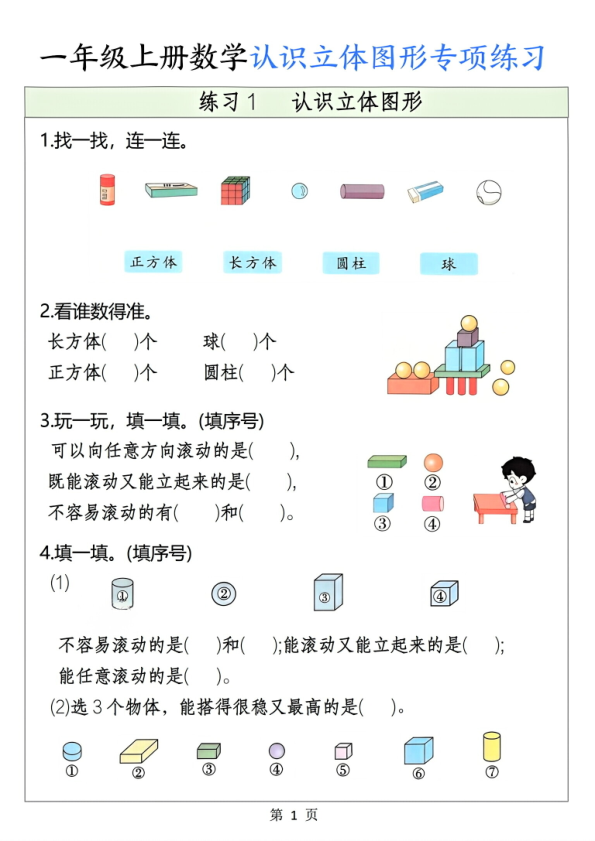 一年级上册数学认识立体图形专项练习

练习 1　认识立体图形

1.找一找，连一连。

正方体　长方体　圆柱　球

2.看谁数得准。

长方体(　)个　球(　)个

正方体(　)个　圆柱(　)个

3.玩一玩，填一填。(填序号)

可以向任意方向滚动的是(　)，

既能滚动又能立起来的是(　)，

不容易滚动的有(　)和(　)。

①　②　③　④

4.填一填。(填序号)

(1)　①　②　③　④

不容易滚动的是(　)和(　);能滚动又能立起来的是(　);

能任意滚动的是(　)。

(2)选 3 个物体，能搭得很稳又最高的是(　)。

①　②　③　④　⑤　⑥　⑦

第 1 页